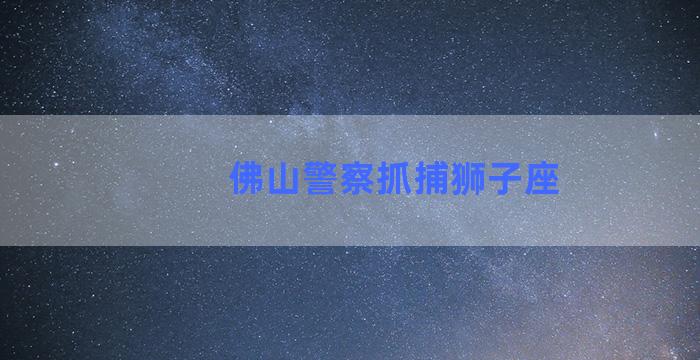 佛山警察抓捕狮子座